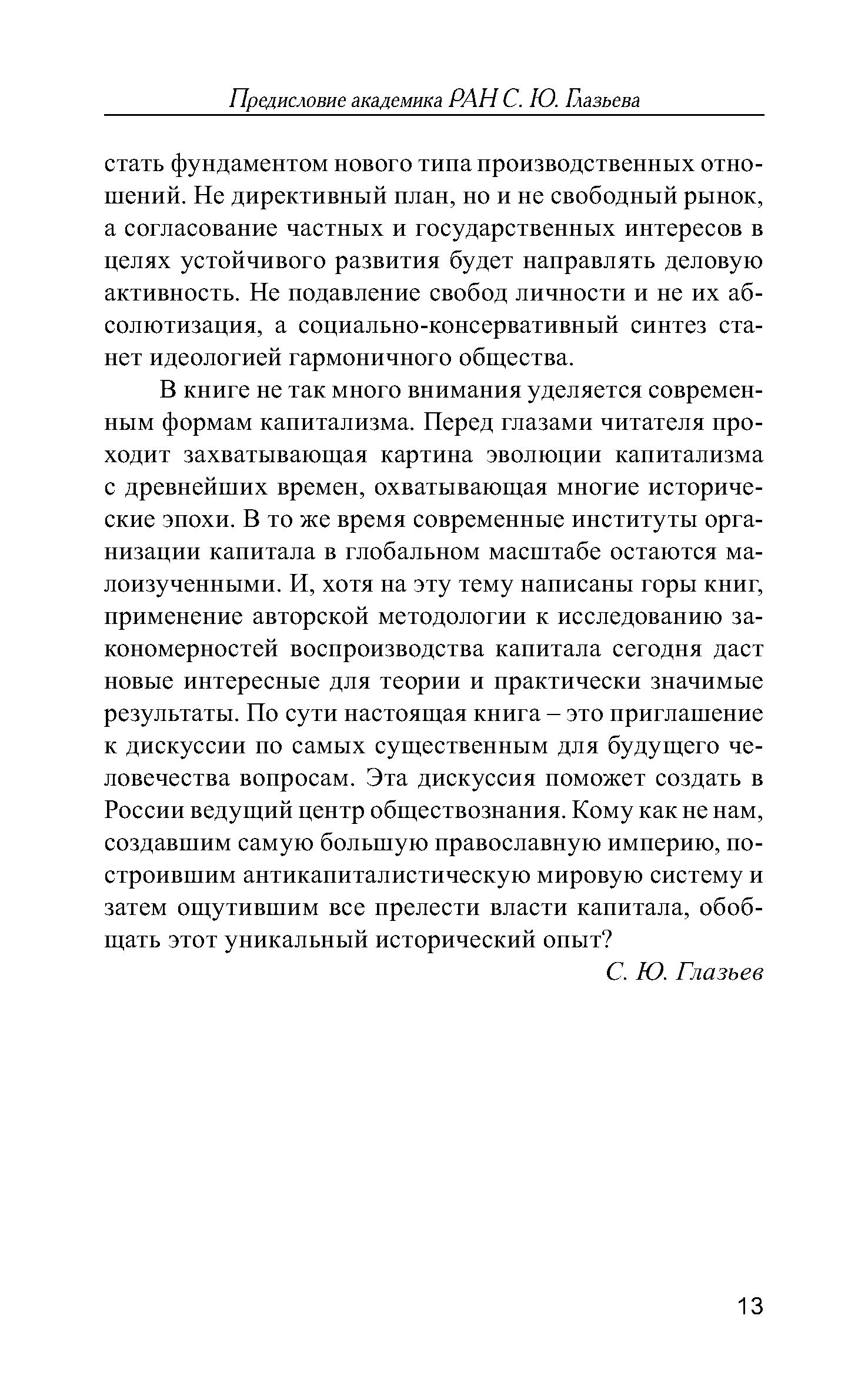 Предисловие академика РАН С. Ю. Глазьева

стать фундаментом нового типа производственных отношений. Не директивный план, но и не свободный рынок, а согласование частных и государственных интересов в целях устойчивого развития будет направлять деловую активность. Не подавление свобод личности и не их абсолютизация, а социально-консервативный синтез станет идеологией гармоничного общества.

В книге не так много внимания уделяется современным формам капитализма. Перед глазами читателя проходит захватывающая картина эволюции капитализма с древнейших времен, охватывающая многие исторические эпохи. В то же время современные институты организации капитала в глобальном масштабе остаются малоизученными. И, хотя на эту тему написаны горы книг, применение авторской методологии к исследованию закономерностей воспроизводства капитала сегодня даст новые интересные для теории и практически значимые результаты. По сути настоящая книга – это приглашение к дискуссии по самых существенным для будущего человечества вопросам. Эта дискуссия поможет создать в России ведущий центр обществознания. Кому как не нам, создавшим самую большую православную империю, построившим антикапиталистическую мировую систему и затем ощутившим все прелести власти капитала, обобщать этот уникальный исторический опыт?

С. Ю. Глазьев

13